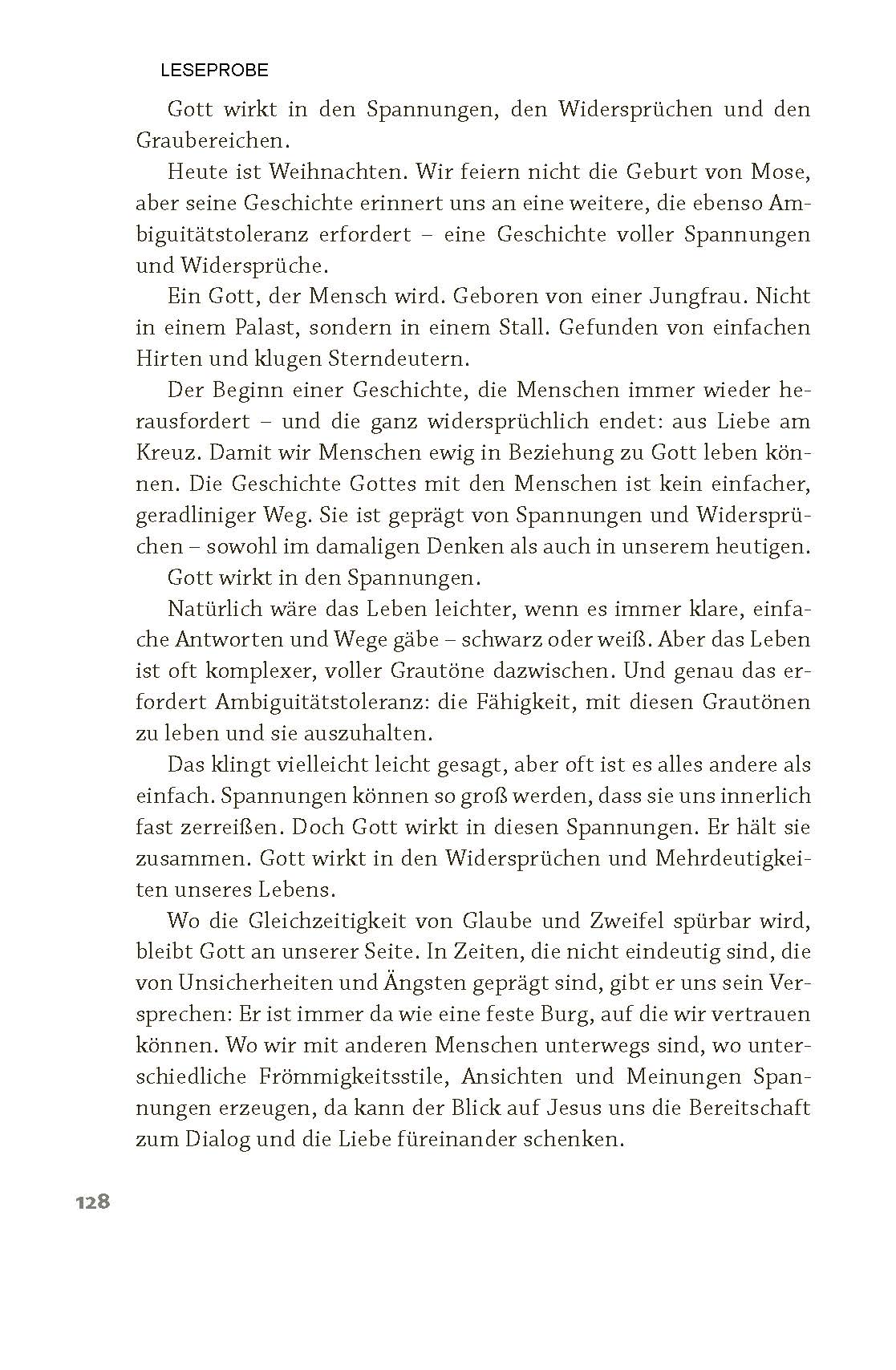 LESEPROBE

Gott wirkt in den Spannungen, den Widersprüchen und den Graubereichen.

Heute ist Weihnachten. Wir feiern nicht die Geburt von Mose, aber seine Geschichte erinnert uns an eine weitere, die ebenso Ambiguitätstoleranz erfordert – eine Geschichte voller Spannungen und Widersprüche.

Ein Gott, der Mensch wird. Geboren von einer Jungfrau. Nicht in einem Palast, sondern in einem Stall. Gefunden von einfachen Hirten und klugen Sterndeutern.

Der Beginn einer Geschichte, die Menschen immer wieder herausfordert – und die ganz widersprüchlich endet: aus Liebe am Kreuz. Damit wir Menschen ewig in Beziehung zu Gott leben können. Die Geschichte Gottes mit den Menschen ist kein einfacher, geradliniger Weg. Sie ist geprägt von Spannungen und Widersprüchen – sowohl im damaligen Denken als auch in unserem heutigen.

Gott wirkt in den Spannungen.

Natürlich wäre das Leben leichter, wenn es immer klare, einfache Antworten und Wege gäbe – schwarz oder weiß. Aber das Leben ist oft komplexer, voller Grautöne dazwischen. Und genau das erfordert Ambiguitätstoleranz: die Fähigkeit, mit diesen Grautönen zu leben und sie auszuhalten.

Das klingt vielleicht leicht gesagt, aber oft ist es alles andere als einfach. Spannungen können so groß werden, dass sie uns innerlich fast zerreißen. Doch Gott wirkt in diesen Spannungen. Er hält sie zusammen. Gott wirkt in den Widersprüchen und Mehrdeutigkeiten unseres Lebens.

Wo die Gleichzeitigkeit von Glaube und Zweifel spürbar wird, bleibt Gott an unserer Seite. In Zeiten, die nicht eindeutig sind, die von Unsicherheiten und Ängsten geprägt sind, gibt er uns sein Versprechen: Er ist immer da wie eine feste Burg, auf die wir vertrauen können. Wo wir mit anderen Menschen unterwegs sind, wo unterschiedliche Frömmigkeitsstile, Ansichten und Meinungen Spannungen erzeugen, da kann der Blick auf Jesus uns die Bereitschaft zum Dialog und die Liebe füreinander schenken.

128